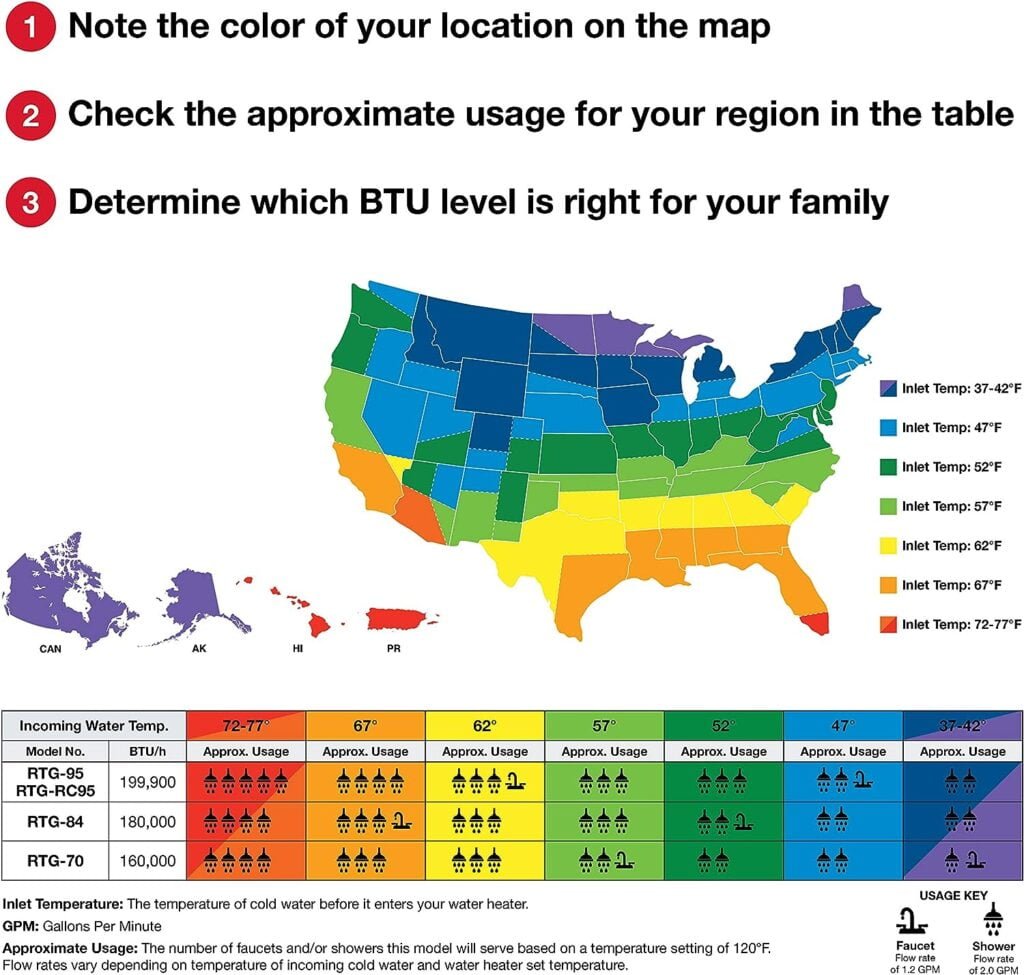 1 Note the color of your location on the map

2 Check the approximate usage for your region in the table

3 Determine which BTU level is right for your family

Inlet Temp: 37-42°F
Inlet Temp: 47°F
Inlet Temp: 52°F
Inlet Temp: 57°F
Inlet Temp: 62°F
Inlet Temp: 67°F
Inlet Temp: 72-77°F

CAN
AK
HI
PR

| Incoming Water Temp. | | 72-77° | 67° | 62° | 57° | 52° | 47° | 37-42° |
|---|---|---|---|---|---|---|---|---|
| Model No. | BTU/h | Approx. Usage | Approx. Usage | Approx. Usage | Approx. Usage | Approx. Usage | Approx. Usage | Approx. Usage |
| RTG-95 RTG-RC95 | 199,900 | | | | | | | |
| RTG-84 | 180,000 | | | | | | | |
| RTG-70 | 160,000 | | | | | | | |

Inlet Temperature: The temperature of cold water before it enters your water heater.

GPM: Gallons Per Minute

Approximate Usage: The number of faucets and/or showers this model will serve based on a temperature setting of 120°F. Flow rates vary depending on temperature of incoming cold water and water heater set temperature.

USAGE KEY
Faucet Flow rate of 1.2 GPM
Shower Flow rate of 2.0 GPM